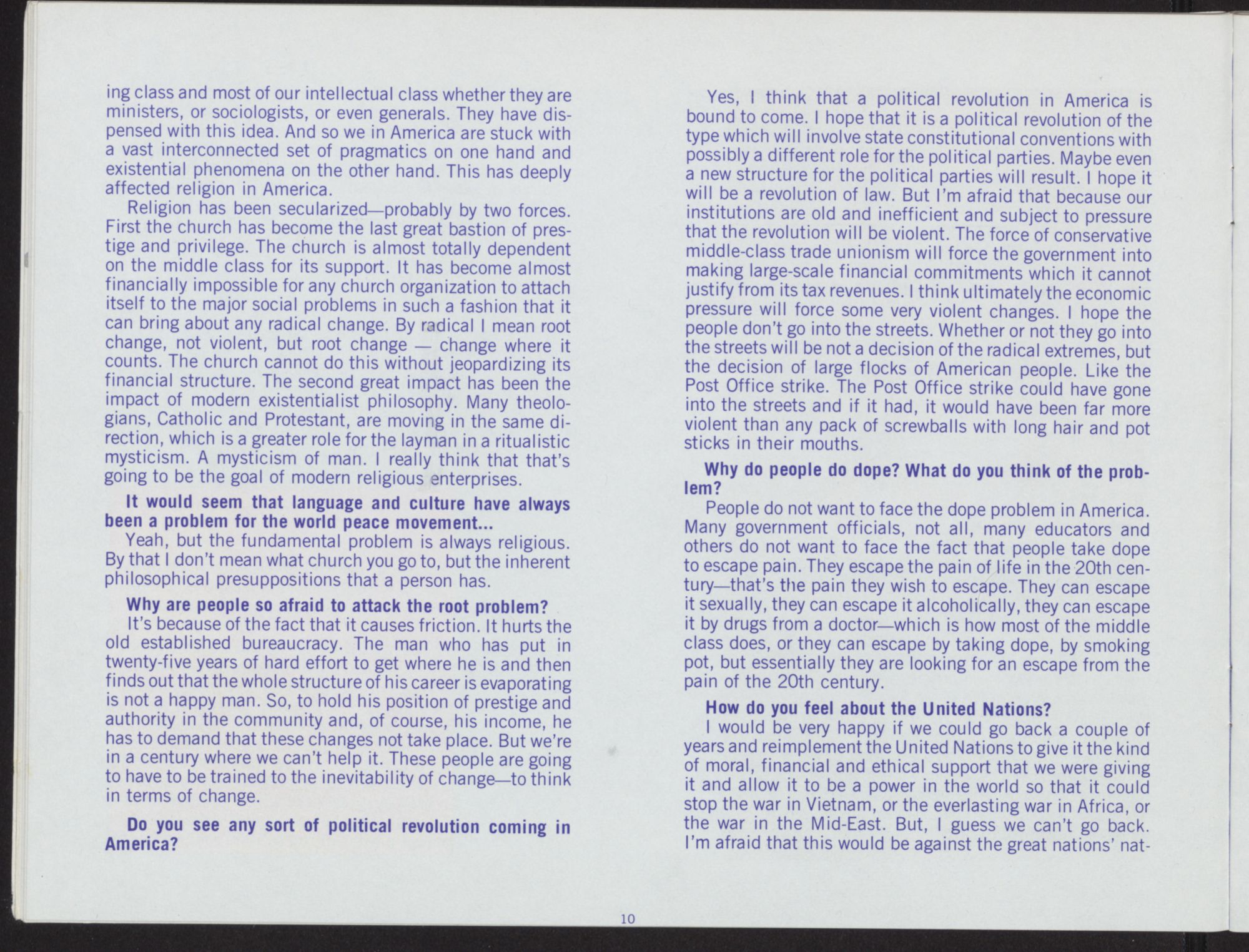 ing class and most of our intellectual class whether they are ministers, or sociologists, or even generals. They have dispensed with this idea. And so we in America are stuck with a vast interconnected set of pragmatics on one hand and existential phenomena on the other hand. This has deeply affected religion in America.

Religion has been secularized—probably by two forces. First the church has become the last great bastion of prestige and privilege. The church is almost totally dependent on the middle class for its support. It has become almost financially impossible for any church organization to attach itself to the major social problems in such a fashion that it can bring about any radical change. By radical I mean root change, not violent, but root change — change where it counts. The church cannot do this without jeopardizing its financial structure. The second great impact has been the impact of modern existentialist philosophy. Many theologians, Catholic and Protestant, are moving in the same direction, which is a greater role for the layman in a ritualistic mysticism. A mysticism of man. I really think that that's going to be the goal of modern religious enterprises.

It would seem that language and culture have always been a problem for the world peace movement...

Yeah, but the fundamental problem is always religious. By that I don't mean what church you go to, but the inherent philosophical presuppositions that a person has.

Why are people so afraid to attack the root problem?

It's because of the fact that it causes friction. It hurts the old established bureaucracy. The man who has put in twenty-five years of hard effort to get where he is and then finds out that the whole structure of his career is evaporating is not a happy man. So, to hold his position of prestige and authority in the community and, of course, his income, he has to demand that these changes not take place. But we're in a century where we can't help it. These people are going to have to be trained to the inevitability of change—to think in terms of change.

Do you see any sort of political revolution coming in America?

Yes, I think that a political revolution in America is bound to come. I hope that it is a political revolution of the type which will involve state constitutional conventions with possibly a different role for the political parties. Maybe even a new structure for the political parties will result. I hope it will be a revolution of law. But I'm afraid that because our institutions are old and inefficient and subject to pressure that the revolution will be violent. The force of conservative middle-class trade unionism will force the government into making large-scale financial commitments which it cannot justify from its tax revenues. I think ultimately the economic pressure will force some very violent changes. I hope the people don't go into the streets. Whether or not they go into the streets will be not a decision of the radical extremes, but the decision of large flocks of American people. Like the Post Office strike. The Post Office strike could have gone into the streets and if it had, it would have been far more violent than any pack of screwballs with long hair and pot sticks in their mouths.

Why do people do dope? What do you think of the problem?

People do not want to face the dope problem in America. Many government officials, not all, many educators and others do not want to face the fact that people take dope to escape pain. They escape the pain of life in the 20th century—that's the pain they wish to escape. They can escape it sexually, they can escape it alcoholically, they can escape it by drugs from a doctor—which is how most of the middle class does, or they can escape by taking dope, by smoking pot, but essentially they are looking for an escape from the pain of the 20th century.

How do you feel about the United Nations?

I would be very happy if we could go back a couple of years and reimplement the United Nations to give it the kind of moral, financial and ethical support that we were giving it and allow it to be a power in the world so that it could stop the war in Vietnam, or the everlasting war in Africa, or the war in the Mid-East. But, I guess we can't go back. I'm afraid that this would be against the great nations' nat-

10